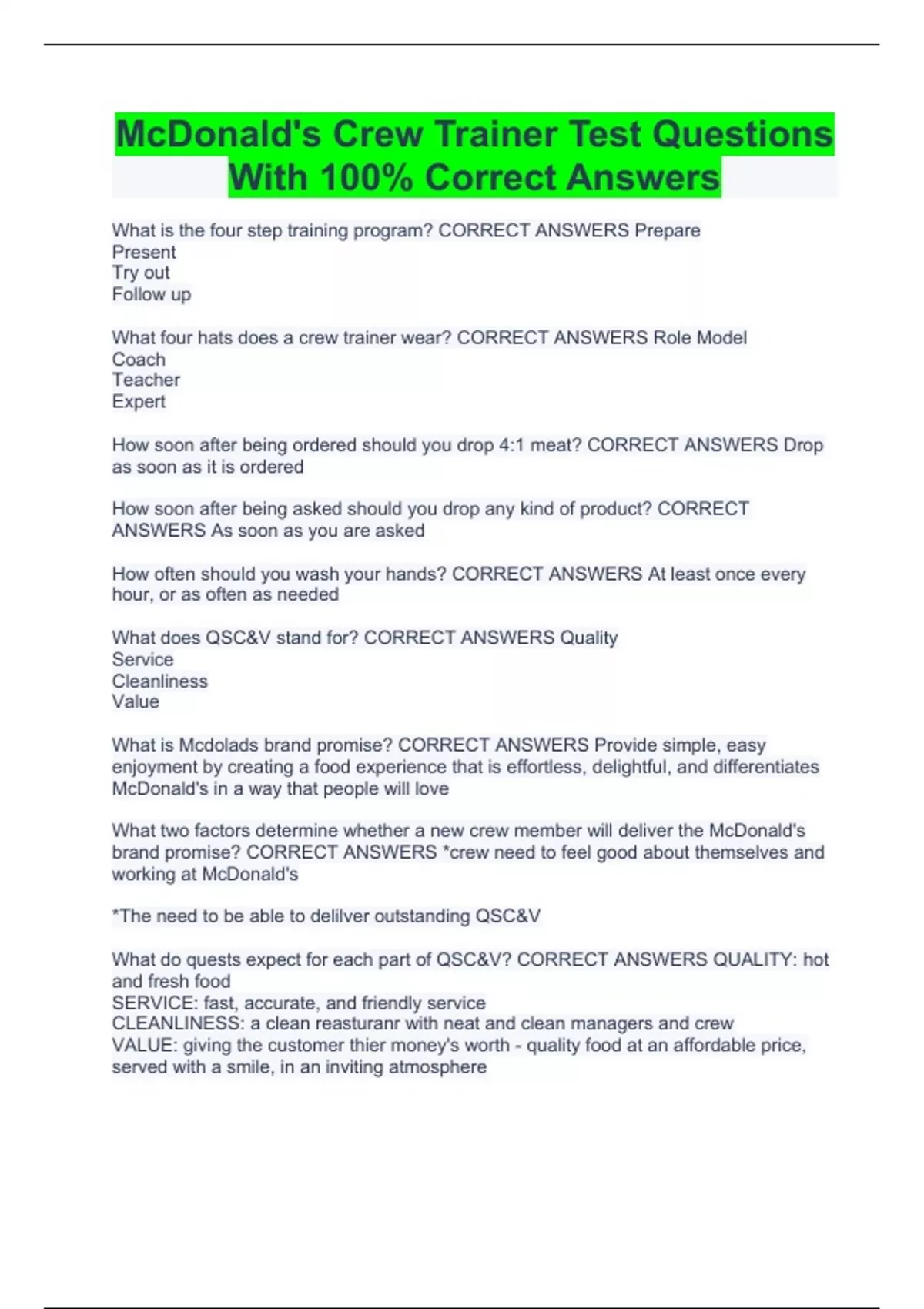 McDonald's Crew Trainer Test Questions With 100% Correct Answers

What is the four step training program? CORRECT ANSWERS Prepare
Present
Try out
Follow up

What four hats does a crew trainer wear? CORRECT ANSWERS Role Model
Coach
Teacher
Expert

How soon after being ordered should you drop 4:1 meat? CORRECT ANSWERS Drop as soon as it is ordered

How soon after being asked should you drop any kind of product? CORRECT ANSWERS As soon as you are asked

How often should you wash your hands? CORRECT ANSWERS At least once every hour, or as often as needed

What does QSC&V stand for? CORRECT ANSWERS Quality
Service
Cleanliness
Value

What is Mcdolads brand promise? CORRECT ANSWERS Provide simple, easy enjoyment by creating a food experience that is effortless, delightful, and differentiates McDonald's in a way that people will love

What two factors determine whether a new crew member will deliver the McDonald's brand promise? CORRECT ANSWERS *crew need to feel good about themselves and working at McDonald's

*The need to be able to delilver outstanding QSC&V

What do quests expect for each part of QSC&V? CORRECT ANSWERS QUALITY: hot and fresh food
SERVICE: fast, accurate, and friendly service
CLEANLINESS: a clean reasturanr with neat and clean managers and crew
VALUE: giving the customer thier money's worth - quality food at an affordable price, served with a smile, in an inviting atmosphere